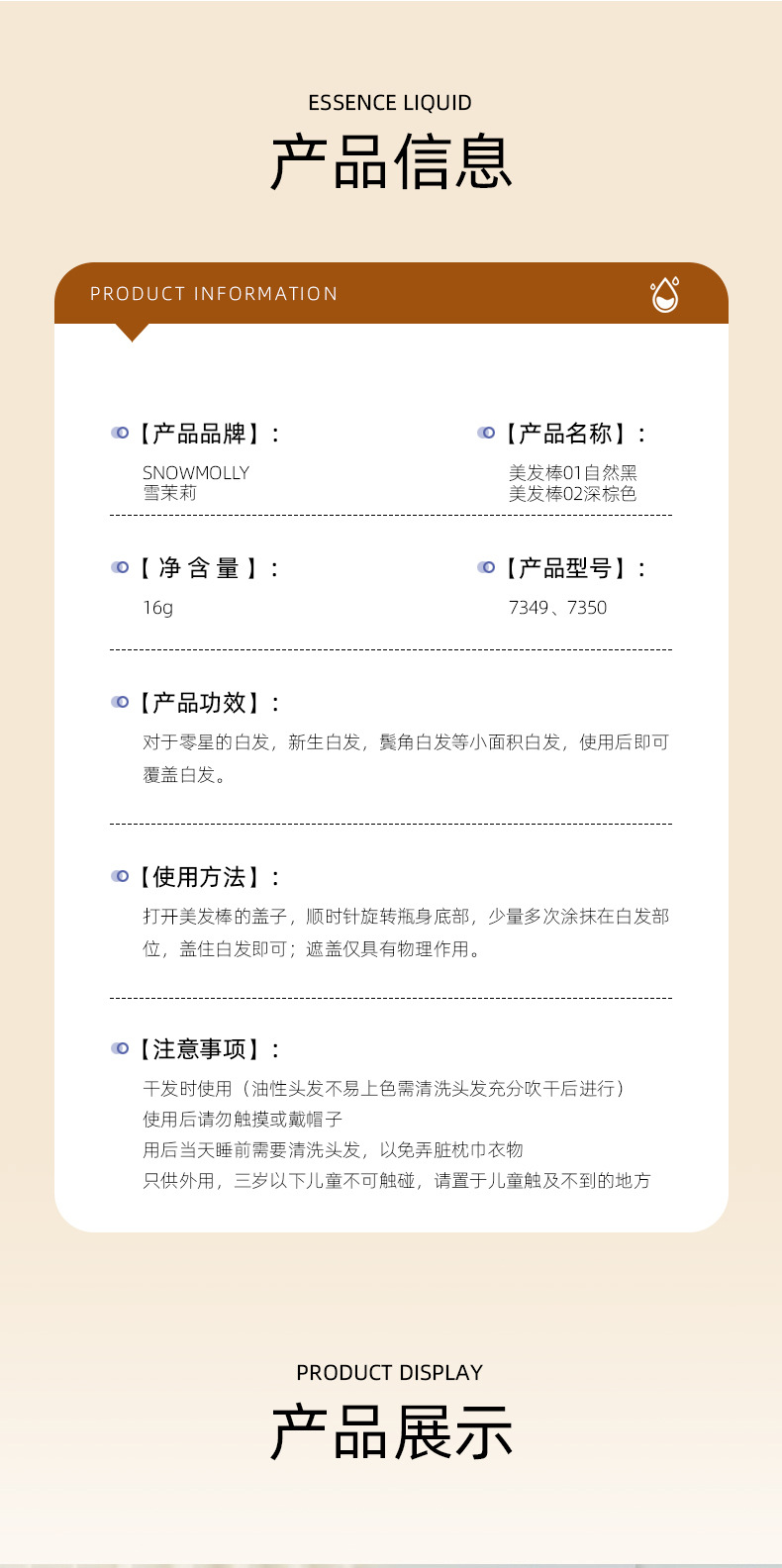 ESSENCE LIQUID

产品信息

PRODUCT INFORMATION

【产品品牌】：

SNOWMOLLY
雪茉莉

【产品名称】：

美发棒01自然黑
美发棒02深棕色

【净含量】：

16g

【产品型号】：

7349、7350

【产品功效】：

对于零星的白发，新生白发，鬓角白发等小面积白发，使用后即可覆盖白发。

【使用方法】：

打开美发棒的盖子，顺时针旋转瓶身底部，少量多次涂抹在白发部位，盖住白发即可；遮盖仅具有物理作用。

【注意事项】：

干发时使用（油性头发不易上色需清洗头发充分吹干后进行）
使用后请勿触摸或戴帽子
用后当天睡前需要清洗头发，以免弄脏枕巾衣物
只供外用，三岁以下儿童不可触碰，请置于儿童触及不到的地方

PRODUCT DISPLAY

产品展示